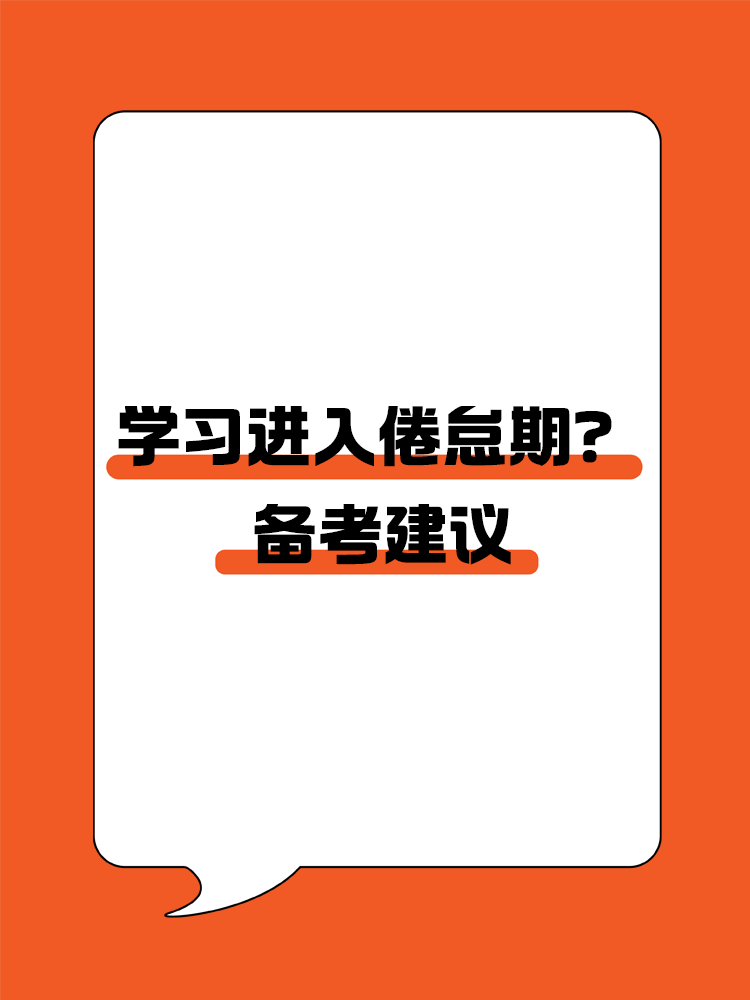 学习进入倦怠期？
备考建议